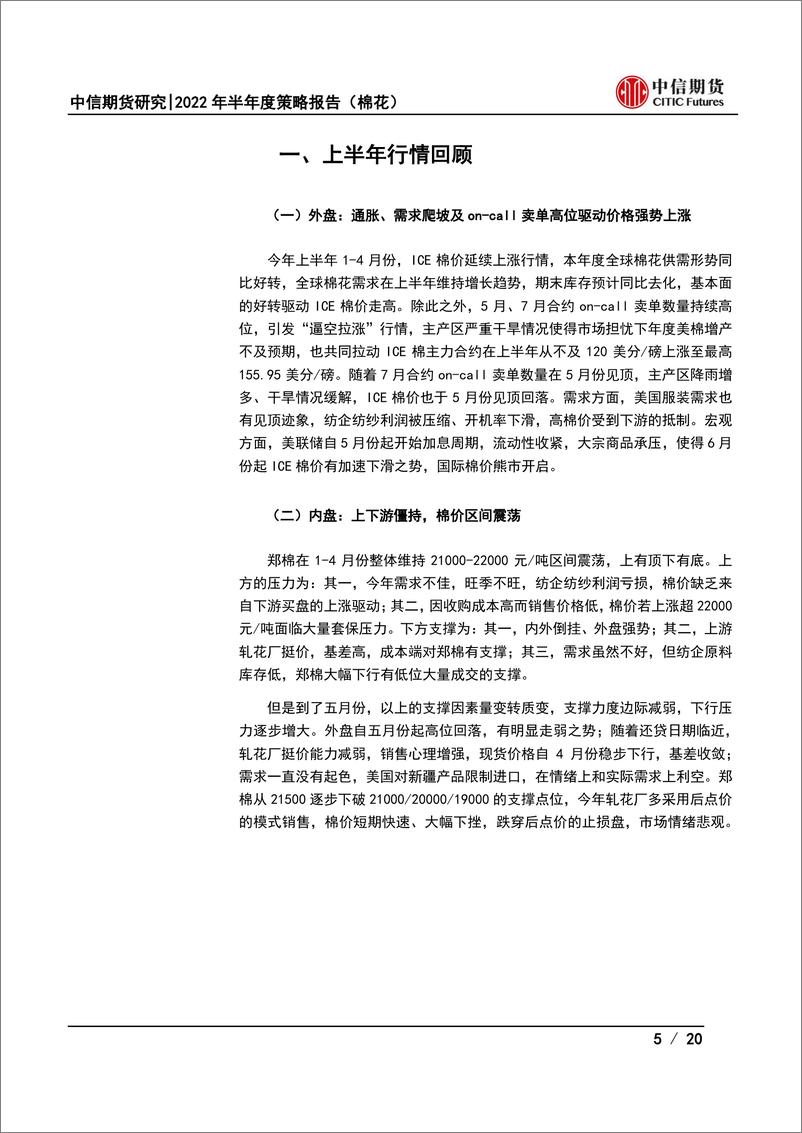 中信期货研究|2022 年半年度策略报告（棉花）

中信期货
CITIC Futures

一、上半年行情回顾

（一）外盘：通胀、需求爬坡及 on-call 卖单高位驱动价格强势上涨

今年上半年 1-4 月份，ICE 棉价延续上涨行情，本年度全球棉花供需形势同比好转，全球棉花需求在上半年维持增长趋势，期末库存预计同比去化，基本面的好转驱动 ICE 棉价走高。除此之外，5 月、7 月合约 on-call 卖单数量持续高位，引发“逼空拉涨”行情，主产区严重干旱情况使得市场担忧下年度美棉增产不及预期，也共同拉动 ICE 棉主力合约在上半年从不及 120 美分/磅上涨至最高 155.95 美分/磅。随着 7 月合约 on-call 卖单数量在 5 月份见顶，主产区降雨增多、干旱情况缓解，ICE 棉价也于 5 月份见顶回落。需求方面，美国服装需求也有见顶迹象，纺企纺纱利润被压缩、开机率下滑，高棉价受到下游的抵制。宏观方面，美联储自 5 月份起开始加息周期，流动性收紧，大宗商品承压，使得 6 月份起 ICE 棉价有加速下滑之势，国际棉价熊市开启。

（二）内盘：上下游僵持，棉价区间震荡

郑棉在 1-4 月份整体维持 21000-22000 元/吨区间震荡，上有顶下有底。上方的压力为：其一，今年需求不佳，旺季不旺，纺企纺纱利润亏损，棉价缺乏来自下游买盘的上涨驱动；其二，因收购成本高而销售价格低，棉价若上涨超 22000 元/吨面临大量套保压力。下方支撑为：其一，内外倒挂、外盘强势；其二，上游轧花厂挺价，基差高，成本端对郑棉有支撑；其三，需求虽然不好，但纺企原料库存低，郑棉大幅下行有低位大量成交的支撑。

但是到了五月份，以上的支撑因素量变转质变，支撑力度边际减弱，下行压力逐步增大。外盘自五月份起高位回落，有明显走弱之势；随着还贷日期临近，轧花厂挺价能力减弱，销售心理增强，现货价格自 4 月份稳步下行，基差收敛；需求一直没有起色，美国对新疆产品限制进口，在情绪上和实际需求上利空。郑棉从 21500 逐步下破 21000/20000/19000 的支撑点位，今年轧花厂多采用后点价的模式销售，棉价短期快速、大幅下挫，跌穿后点价的止损盘，市场情绪悲观。

5 / 20